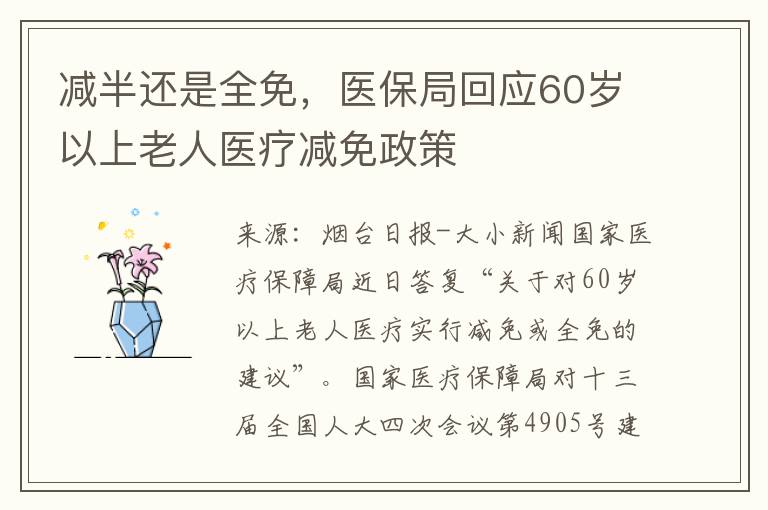 减半还是全免，医保局回应60岁以上老人医疗减免政策

来源：烟台日报-大小新闻国家医疗保障局近日答复“关于对60岁以上老人医疗实行减免或全免的建议”。国家医疗保障局对十三届全国人大四次会议第4905号建